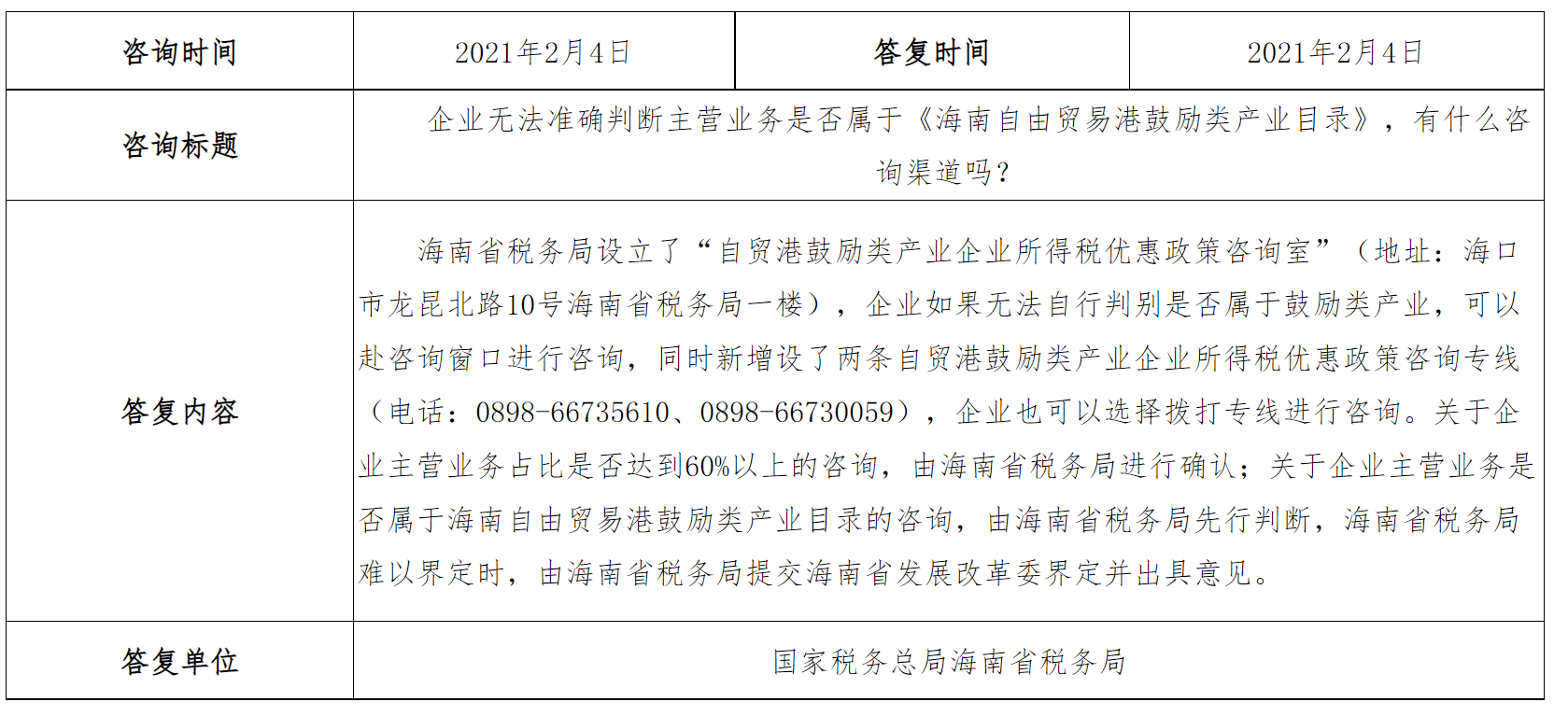 | 咨询时间 | 2021年2月4日 | 答复时间 | 2021年2月4日 |
|---|---|---|---|
| 咨询标题 | 企业无法准确判断主营业务是否属于《海南自由贸易港鼓励类产业目录》，有什么咨询渠道吗？ | | |
| 答复内容 | 海南省税务局设立了“自贸港鼓励类产业企业所得税优惠政策咨询室”（地址：海口市龙昆北路10号海南省税务局一楼），企业如果无法自行判别是否属于鼓励类产业，可以赴咨询窗口进行咨询，同时新增设了两条自贸港鼓励类产业企业所得税优惠政策咨询专线（电话：0898-66735610、0898-66730059），企业也可以选择拨打专线进行咨询。关于企业主营业务占比是否达到60%以上的咨询，由海南省税务局进行确认；关于企业主营业务是否属于海南自由贸易港鼓励类产业目录的咨询，由海南省税务局先行判断，海南省税务局难以界定时，由海南省税务局提交海南省发展改革委界定并出具意见。 | | |
| 答复单位 | 国家税务总局海南省税务局 | | |